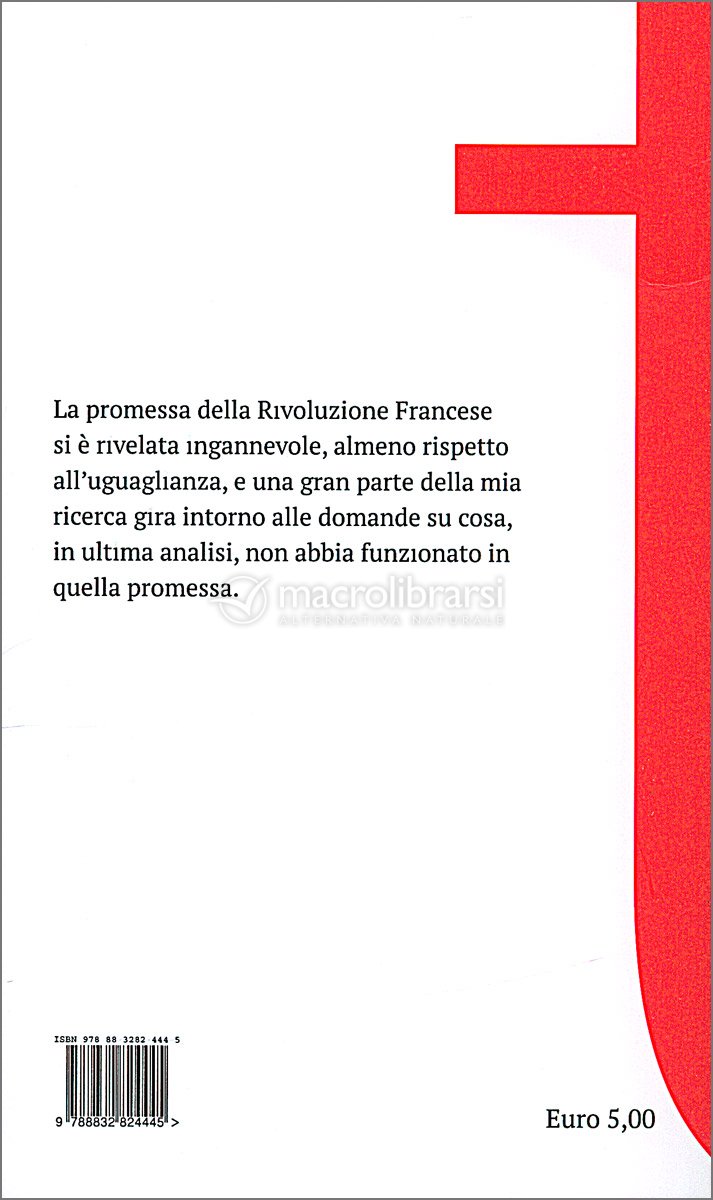 La promessa della Rivoluzione Francese si è rivelata ingannevole, almeno rispetto all'uguaglianza, e una gran parte della mia ricerca gira intorno alle domande su cosa, in ultima analisi, non abbia funzionato in quella promessa.

macrolibrarsi
ALTERNATIVA NATURALE

ISBN 978 88 3282 444 5

9 788832 824445 >

Euro 5,00